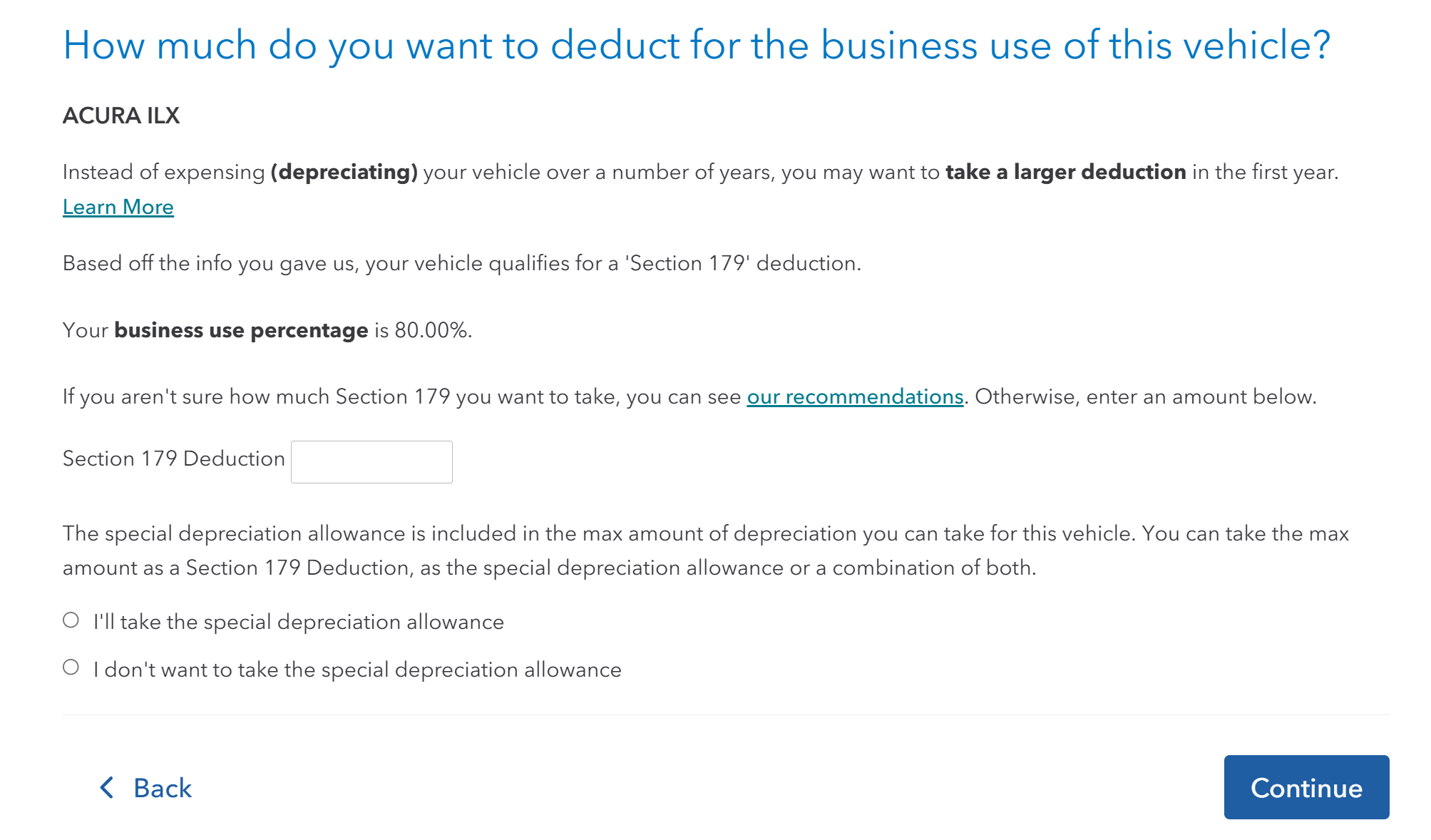 How much do you want to deduct for the business use of this vehicle?

ACURA ILX

Instead of expensing (depreciating) your vehicle over a number of years, you may want to take a larger deduction in the first year. Learn More

Based off the info you gave us, your vehicle qualifies for a 'Section 179' deduction.

Your business use percentage is 80.00%.

If you aren't sure how much Section 179 you want to take, you can see our recommendations. Otherwise, enter an amount below.

Section 179 Deduction

The special depreciation allowance is included in the max amount of depreciation you can take for this vehicle. You can take the max amount as a Section 179 Deduction, as the special depreciation allowance or a combination of both.

I'll take the special depreciation allowance

I don't want to take the special depreciation allowance

Back

Continue